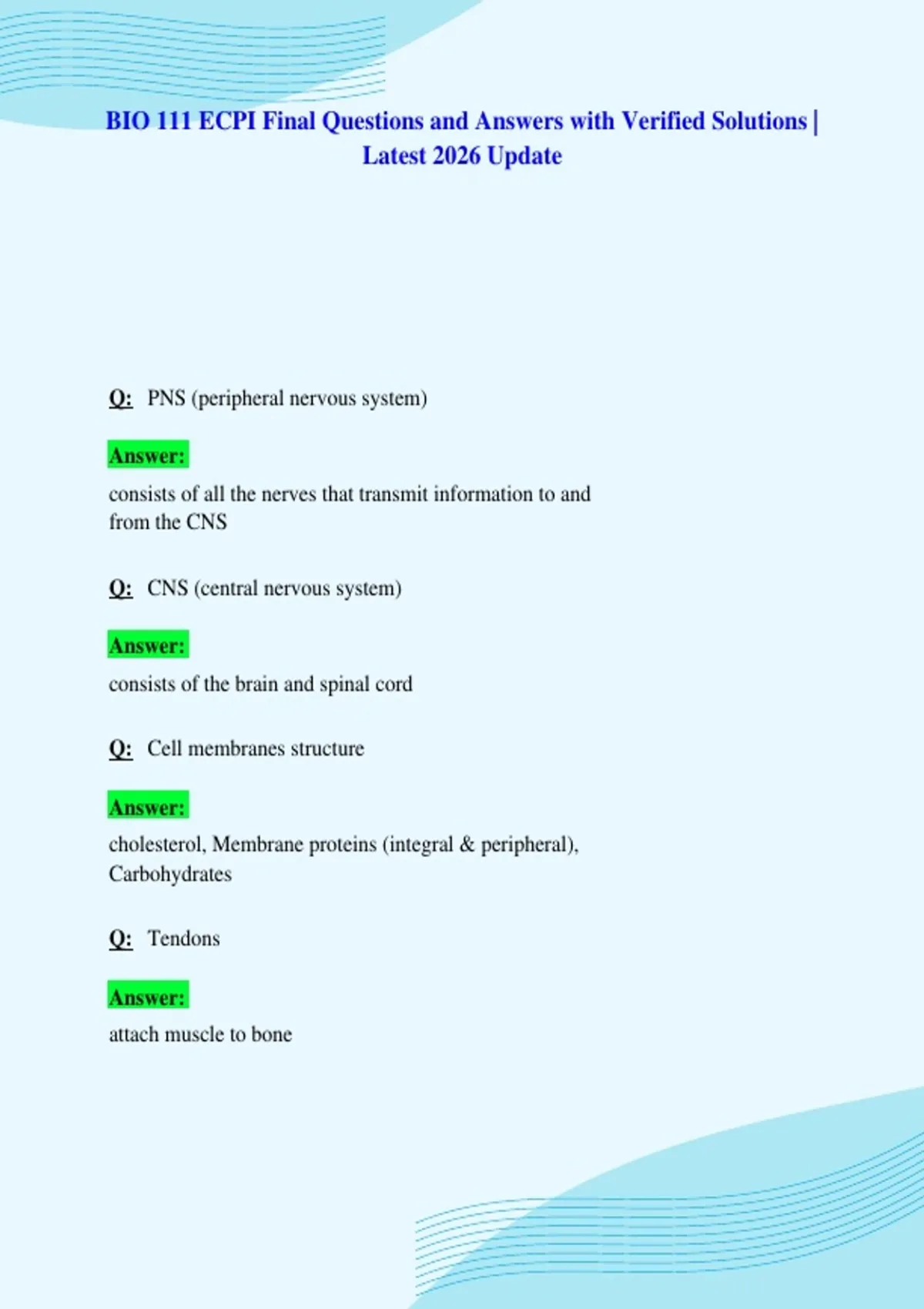 BIO 111 ECPI Final Questions and Answers with Verified Solutions | Latest 2026 Update

Q: PNS (peripheral nervous system)

Answer:

consists of all the nerves that transmit information to and from the CNS

Q: CNS (central nervous system)

Answer:

consists of the brain and spinal cord

Q: Cell membranes structure

Answer:

cholesterol, Membrane proteins (integral & peripheral), Carbohydrates

Q: Tendons

Answer:

attach muscle to bone